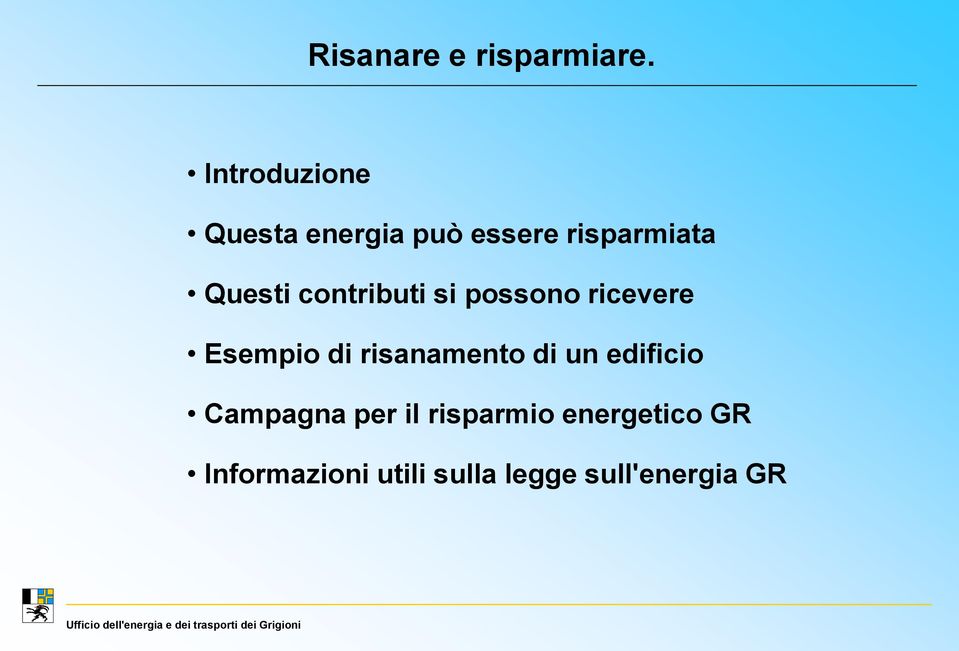 Risanare e risparmiare.

• Introduzione

• Questa energia può essere risparmiata

• Questi contributi si possono ricevere

• Esempio di risanamento di un edificio

• Campagna per il risparmio energetico GR

• Informazioni utili sulla legge sull'energia GR

Ufficio dell'energia e dei trasporti dei Grigioni